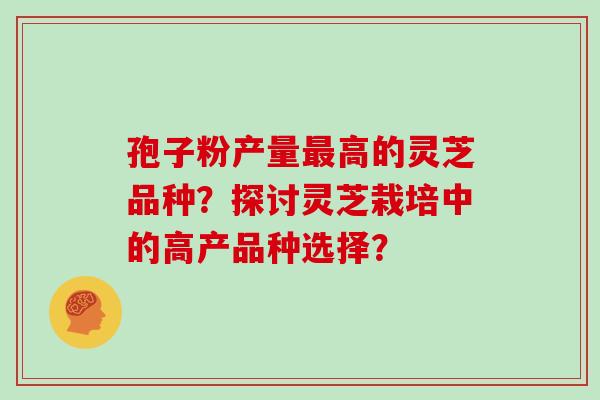 孢子粉产量最高的灵芝品种？探讨灵芝栽培中的高产品种选择？